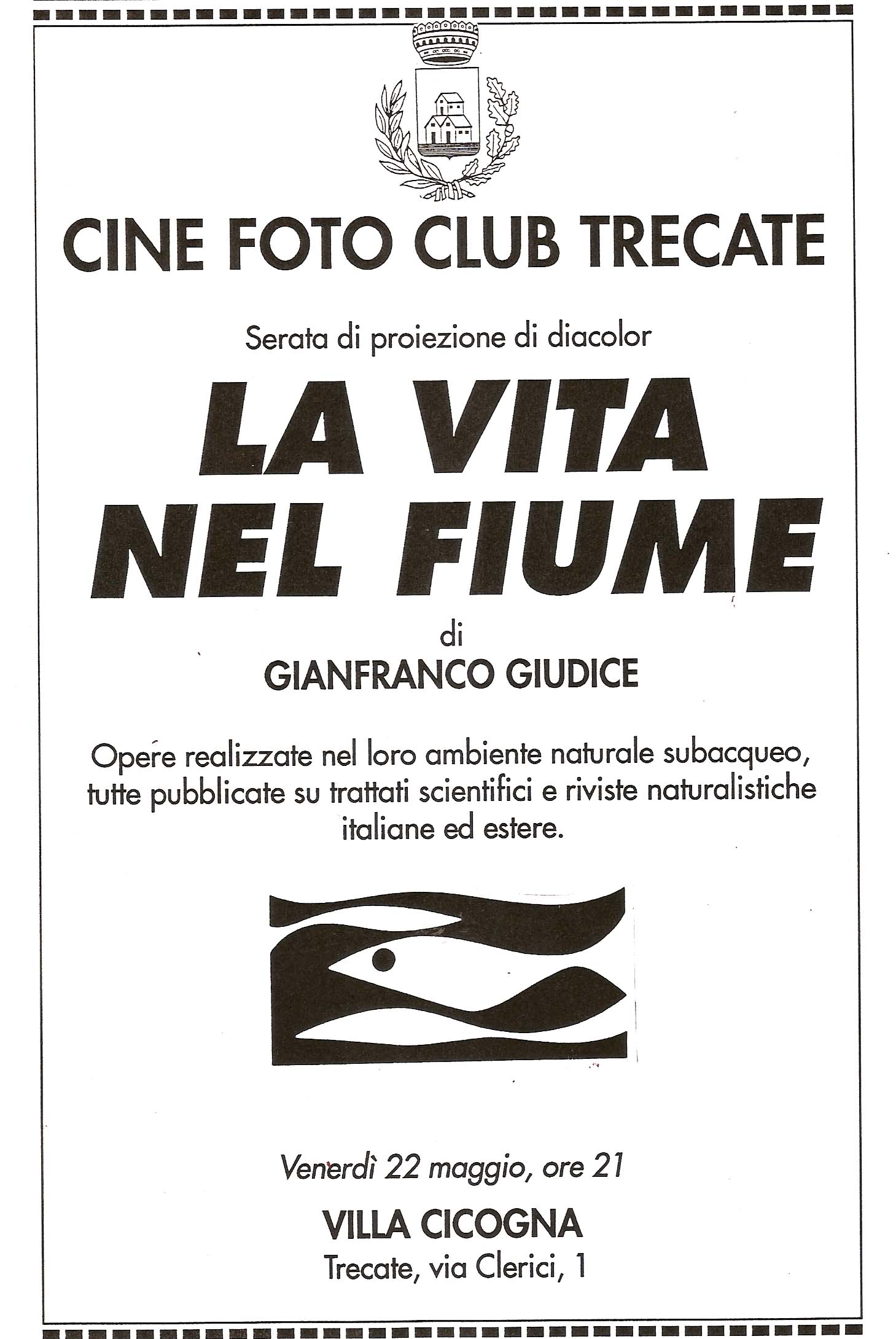 CINE FOTO CLUB TRECATE

Serata di proiezione di diacolor

LA VITA NEL FIUME

di

GIANFRANCO GIUDICE

Opere realizzate nel loro ambiente naturale subacqueo, tutte pubblicate su trattati scientifici e riviste naturalistiche italiane ed estere.

Venerdì 22 maggio, ore 21

VILLA CICOGNA

Trecate, via Clerici, 1